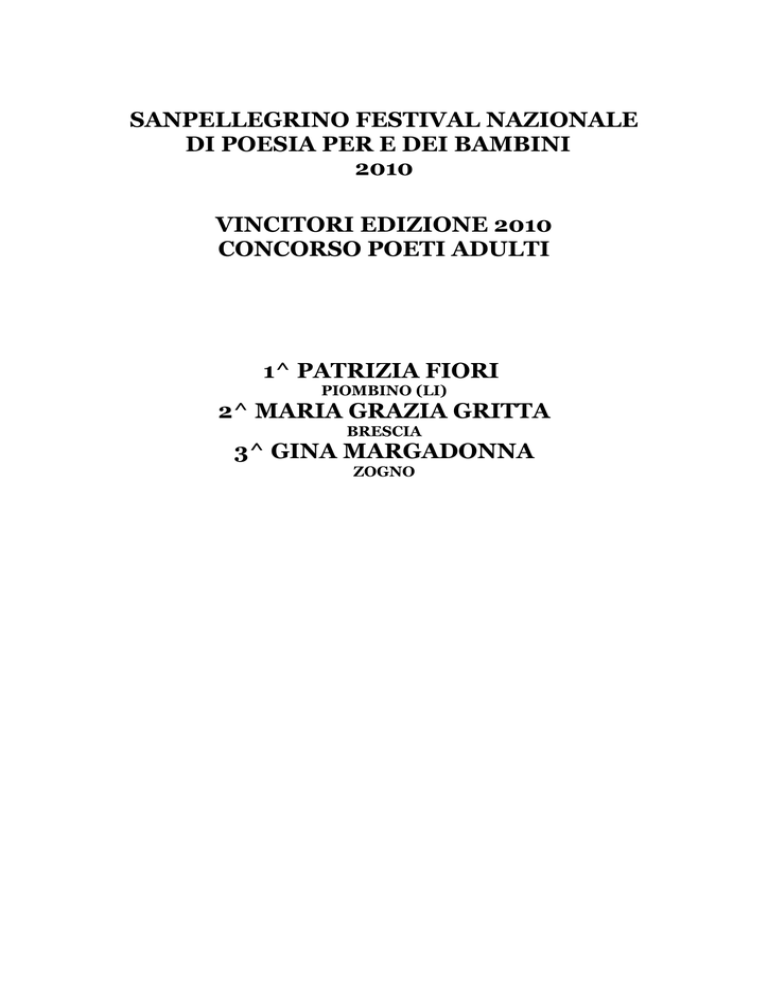 SANPELLEGRINO FESTIVAL NAZIONALE
DI POESIA PER E DEI BAMBINI
2010

VINCITORI EDIZIONE 2010
CONCORSO POETI ADULTI

1^ PATRIZIA FIORI
PIOMBINO (LI)
2^ MARIA GRAZIA GRITTA
BRESCIA
3^ GINA MARGADONNA
ZOGNO